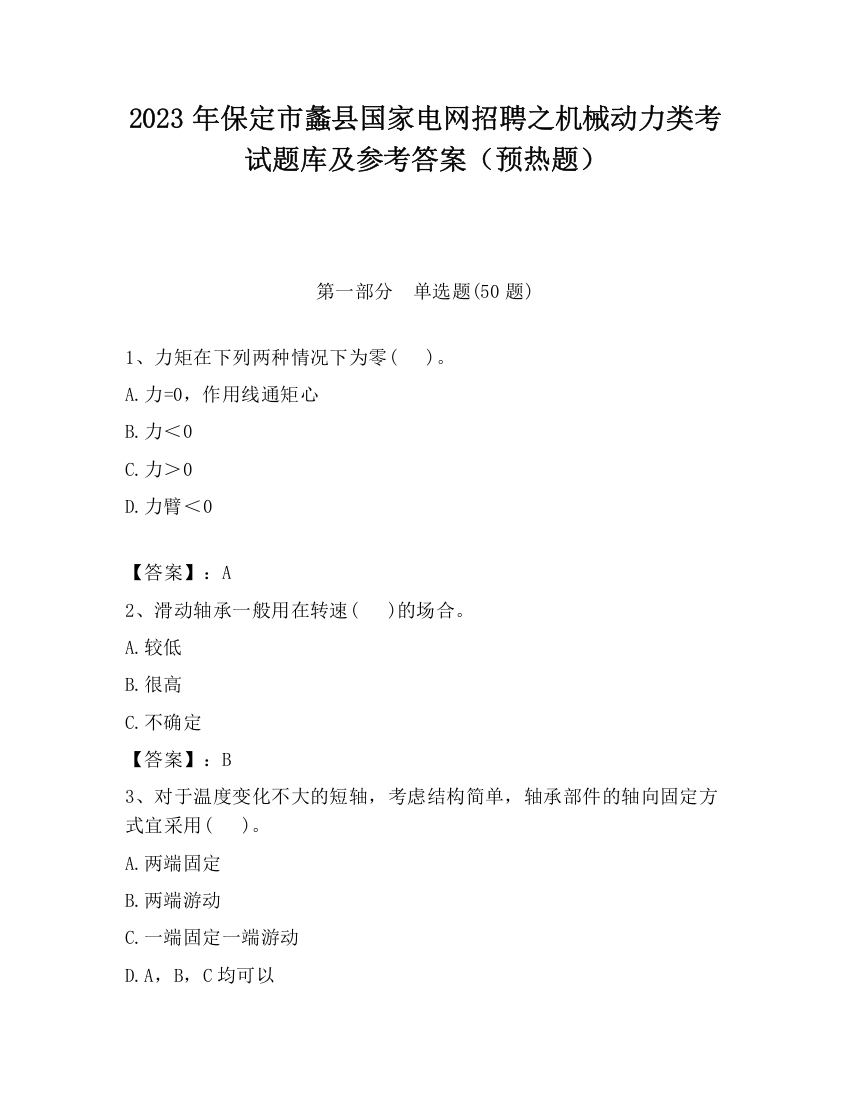 2023 年保定市蠡县国家电网招聘之机械动力类考试题库及参考答案（预热题）

第一部分　单选题(50 题)

1、力矩在下列两种情况下为零(　　)。

A.力=0，作用线通矩心

B.力＜0

C.力＞0

D.力臂＜0

【答案】：A

2、滑动轴承一般用在转速(　　)的场合。

A.较低

B.很高

C.不确定

【答案】：B

3、对于温度变化不大的短轴，考虑结构简单，轴承部件的轴向固定方式宜采用(　　)。

A.两端固定

B.两端游动

C.一端固定一端游动

D.A，B，C 均可以